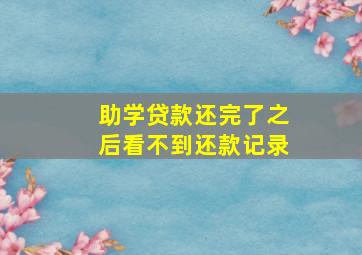 助学贷款还完了之后看不到还款记录